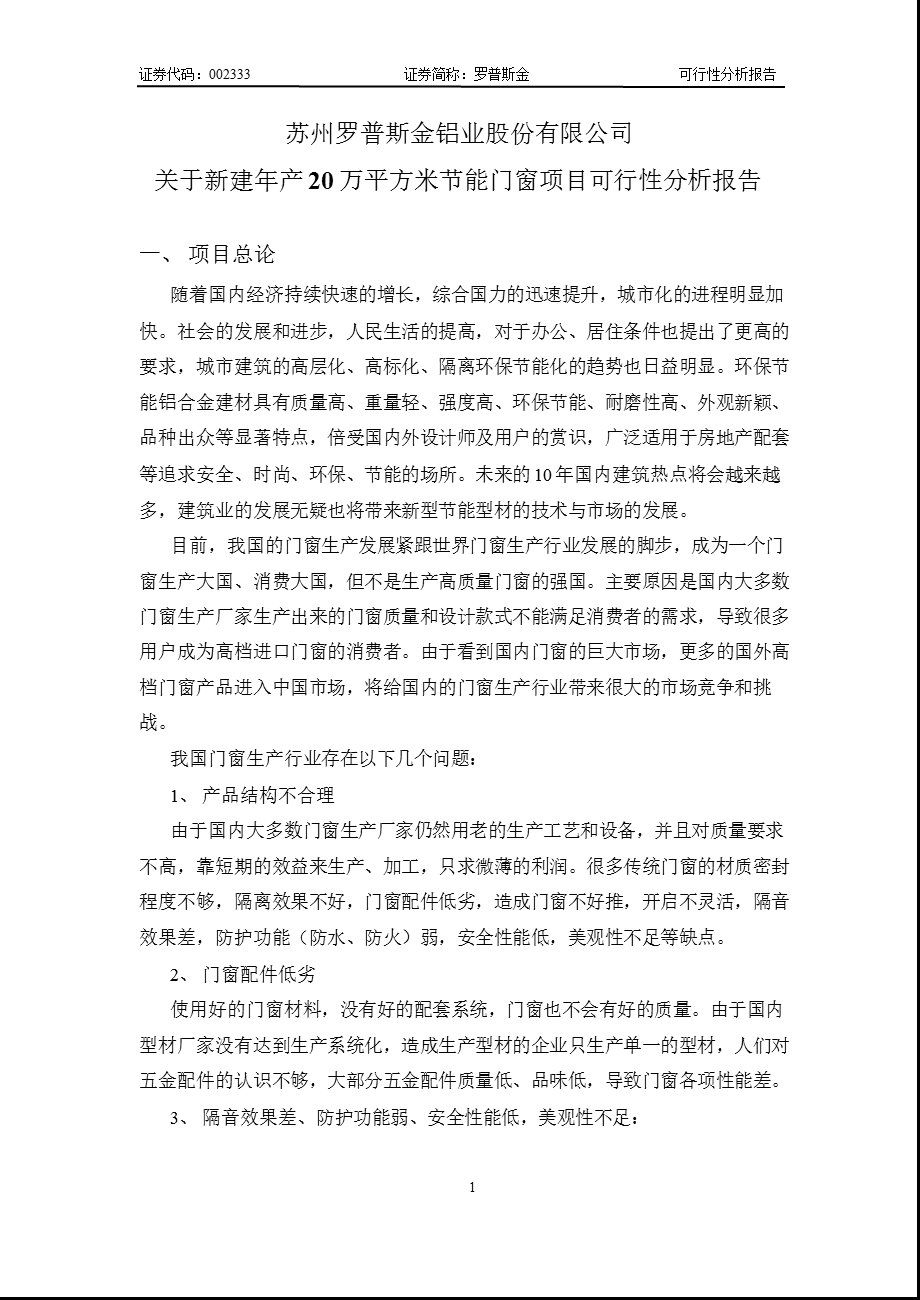 证券代码：002333　　证券简称：罗普斯金　　可行性分析报告

苏州罗普斯金铝业股份有限公司
关于新建年产20万平方米节能门窗项目可行性分析报告

一、 项目总论

随着国内经济持续快速的增长，综合国力的迅速提升，城市化的进程明显加快。社会的发展和进步，人民生活的提高，对于办公、居住条件也提出了更高的要求，城市建筑的高层化、高标化、隔离环保节能化的趋势也日益明显。环保节能铝合金建材具有质量高、重量轻、强度高、环保节能、耐磨性高、外观新颖、品种出众等显著特点，倍受国内外设计师及用户的赏识，广泛适用于房地产配套等追求安全、时尚、环保、节能的场所。未来的10年国内建筑热点将会越来越多，建筑业的发展无疑也将带来新型节能型材的技术与市场的发展。

目前，我国的门窗生产发展紧跟世界门窗生产行业发展的脚步，成为一个门窗生产大国、消费大国，但不是生产高质量门窗的强国。主要原因是国内大多数门窗生产厂家生产出来的门窗质量和设计款式不能满足消费者的需求，导致很多用户成为高档进口门窗的消费者。由于看到国内门窗的巨大市场，更多的国外高档门窗产品进入中国市场，将给国内的门窗生产行业带来很大的市场竞争和挑战。

我国门窗生产行业存在以下几个问题：

1、 产品结构不合理

由于国内大多数门窗生产厂家仍然用老的生产工艺和设备，并且对质量要求不高，靠短期的效益来生产、加工，只求微薄的利润。很多传统门窗的材质密封程度不够，隔离效果不好，门窗配件低劣，造成门窗不好推，开启不灵活，隔音效果差，防护功能（防水、防火）弱，安全性能低，美观性不足等缺点。

2、 门窗配件低劣

使用好的门窗材料，没有好的配套系统，门窗也不会有好的质量。由于国内型材厂家没有达到生产系统化，造成生产型材的企业只生产单一的型材，人们对五金配件的认识不够，大部分五金配件质量低、品味低，导致门窗各项性能差。

3、 隔音效果差、防护功能弱、安全性能低，美观性不足：

1